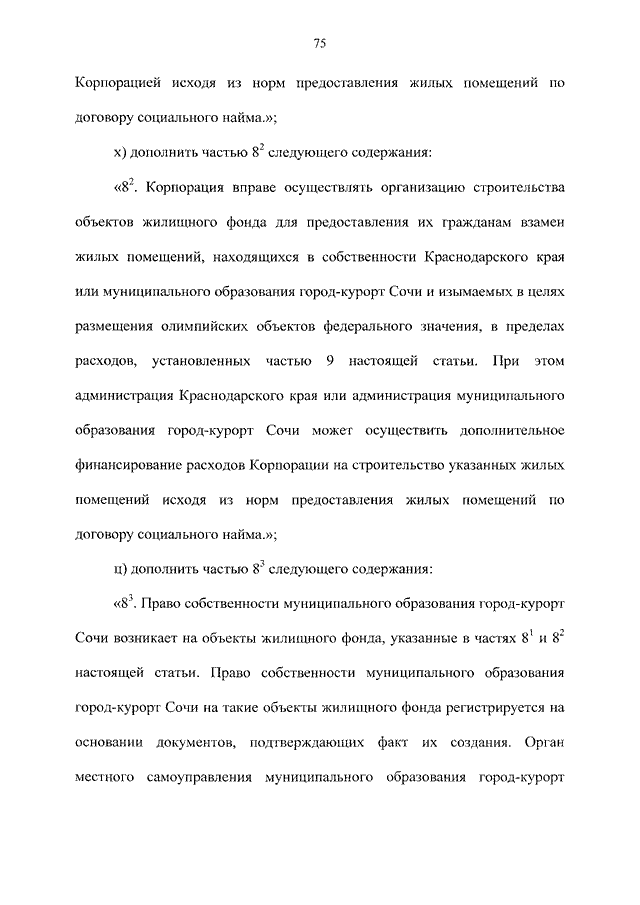 75

Корпорацией исходя из норм предоставления жилых помещений по договору социального найма.»;

х) дополнить частью $8^2$ следующего содержания:

«$8^2$. Корпорация вправе осуществлять организацию строительства объектов жилищного фонда для предоставления их гражданам взамен жилых помещений, находящихся в собственности Краснодарского края или муниципального образования город-курорт Сочи и изымаемых в целях размещения олимпийских объектов федерального значения, в пределах расходов, установленных частью 9 настоящей статьи. При этом администрация Краснодарского края или администрация муниципального образования город-курорт Сочи может осуществить дополнительное финансирование расходов Корпорации на строительство указанных жилых помещений исходя из норм предоставления жилых помещений по договору социального найма.»;

ц) дополнить частью $8^3$ следующего содержания:

«$8^3$. Право собственности муниципального образования город-курорт Сочи возникает на объекты жилищного фонда, указанные в частях $8^1$ и $8^2$ настоящей статьи. Право собственности муниципального образования город-курорт Сочи на такие объекты жилищного фонда регистрируется на основании документов, подтверждающих факт их создания. Орган местного самоуправления муниципального образования город-курорт